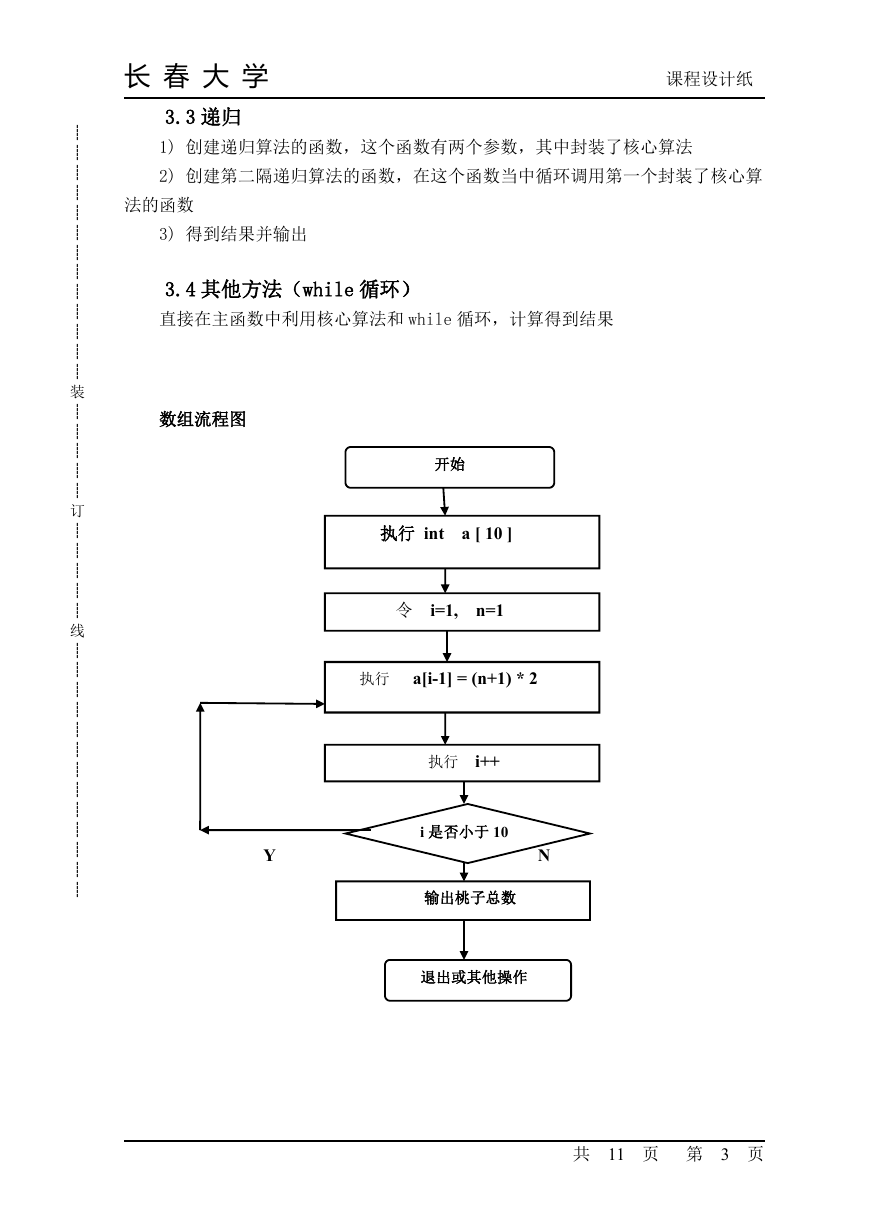 长 春 大 学

课程设计纸

3.3 递归

1) 创建递归算法的函数，这个函数有两个参数，其中封装了核心算法

2) 创建第二隔递归算法的函数，在这个函数当中循环调用第一个封装了核心算法的函数

3) 得到结果并输出

3.4 其他方法（while 循环）

直接在主函数中利用核心算法和 while 循环，计算得到结果

装

订

线

数组流程图

开始

执行 int a [ 10 ]

令 i=1, n=1

执行 a[i-1] = (n+1) * 2

执行 i++

i 是否小于 10

Y

N

输出桃子总数

退出或其他操作

共 11 页 第 3 页